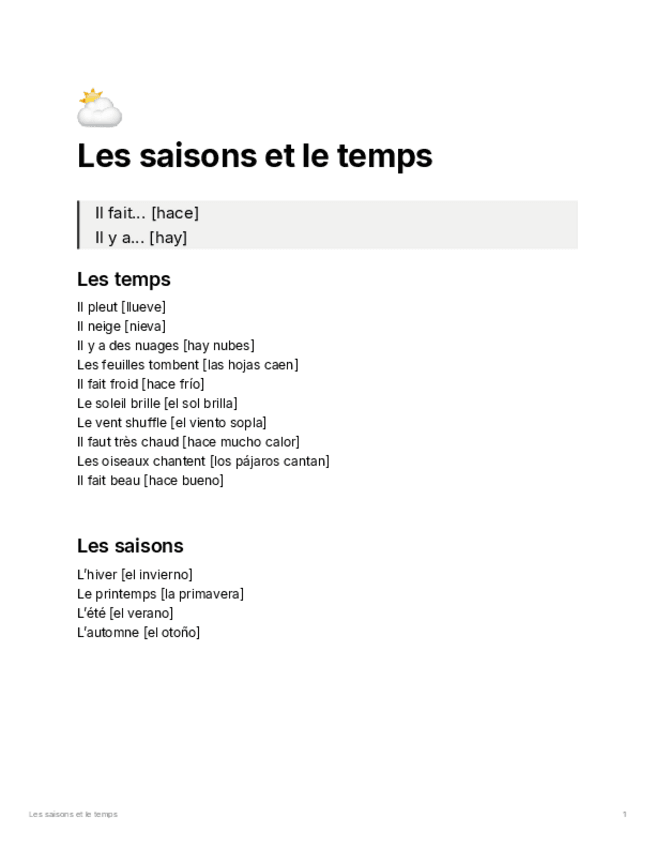 Les saisons et le temps

Il fait... [hace]
Il y a... [hay]

Les temps

Il pleut [llueve]
Il neige [nieva]
Il y a des nuages [hay nubes]
Les feuilles tombent [las hojas caen]
Il fait froid [hace frío]
Le soleil brille [el sol brilla]
Le vent shuffle [el viento sopla]
Il faut très chaud [hace mucho calor]
Les oiseaux chantent [los pájaros cantan]
Il fait beau [hace bueno]

Les saisons

L'hiver [el invierno]
Le printemps [la primavera]
L'été [el verano]
L'automne [el otoño]

Les saisons et le temps

1